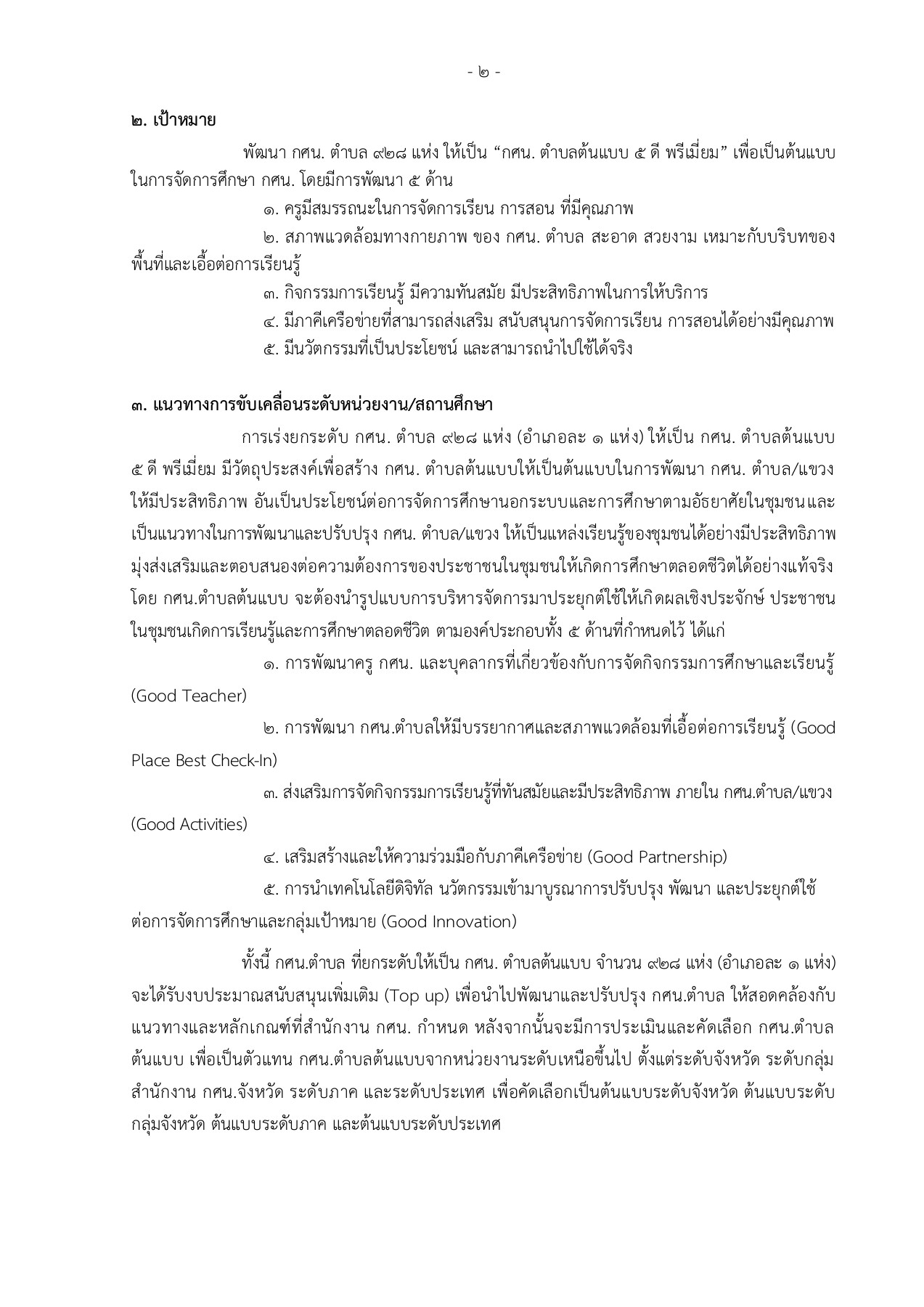 - ๒ -

๒. เป้าหมาย

พัฒนา กศน. ตำบล ๙๒๘ แห่ง ให้เป็น “กศน. ตำบลต้นแบบ ๕ ดี พรีเมี่ยม” เพื่อเป็นต้นแบบในการจัดการศึกษา กศน. โดยมีการพัฒนา ๕ ด้าน

๑. ครูมีสมรรถนะในการจัดการเรียน การสอน ที่มีคุณภาพ

๒. สภาพแวดล้อมทางกายภาพ ของ กศน. ตำบล สะอาด สวยงาม เหมาะกับบริบทของพื้นที่และเอื้อต่อการเรียนรู้

๓. กิจกรรมการเรียนรู้ มีความทันสมัย มีประสิทธิภาพในการให้บริการ

๔. มีภาคีเครือข่ายที่สามารถส่งเสริม สนับสนุนการจัดการเรียน การสอนได้อย่างมีคุณภาพ

๕. มีนวัตกรรมที่เป็นประโยชน์ และสามารถนำไปใช้ได้จริง

๓. แนวทางการขับเคลื่อนระดับหน่วยงาน/สถานศึกษา

การเร่งยกระดับ กศน. ตำบล ๙๒๘ แห่ง (อำเภอละ ๑ แห่ง) ให้เป็น กศน. ตำบลต้นแบบ ๕ ดี พรีเมี่ยม มีวัตถุประสงค์เพื่อสร้าง กศน. ตำบลต้นแบบให้เป็นต้นแบบในการพัฒนา กศน. ตำบล/แขวง ให้มีประสิทธิภาพ อันเป็นประโยชน์ต่อการจัดการศึกษานอกระบบและการศึกษาตามอัธยาศัยในชุมชนและเป็นแนวทางในการพัฒนาและปรับปรุง กศน. ตำบล/แขวง ให้เป็นแหล่งเรียนรู้ของชุมชนได้อย่างมีประสิทธิภาพ มุ่งส่งเสริมและตอบสนองต่อความต้องการของประชาชนในชุมชนให้เกิดการศึกษาตลอดชีวิตได้อย่างแท้จริง โดย กศน.ตำบลต้นแบบ จะต้องนำรูปแบบการบริหารจัดการมาประยุกต์ใช้ให้เกิดผลเชิงประจักษ์ ประชาชนในชุมชนเกิดการเรียนรู้และการศึกษาตลอดชีวิต ตามองค์ประกอบทั้ง ๕ ด้านที่กำหนดไว้ ได้แก่

๑. การพัฒนาครู กศน. และบุคลากรที่เกี่ยวข้องกับการจัดกิจกรรมการศึกษาและเรียนรู้ (Good Teacher)

๒. การพัฒนา กศน.ตำบลให้มีบรรยากาศและสภาพแวดล้อมที่เอื้อต่อการเรียนรู้ (Good Place Best Check-In)

๓. ส่งเสริมการจัดกิจกรรมการเรียนรู้ที่ทันสมัยและมีประสิทธิภาพ ภายใน กศน.ตำบล/แขวง (Good Activities)

๔. เสริมสร้างและให้ความร่วมมือกับภาคีเครือข่าย (Good Partnership)

๕. การนำเทคโนโลยีดิจิทัล นวัตกรรมเข้ามาบูรณาการปรับปรุง พัฒนา และประยุกต์ใช้ต่อการจัดการศึกษาและกลุ่มเป้าหมาย (Good Innovation)

ทั้งนี้ กศน.ตำบล ที่ยกระดับให้เป็น กศน. ตำบลต้นแบบ จำนวน ๙๒๘ แห่ง (อำเภอละ ๑ แห่ง) จะได้รับงบประมาณสนับสนุนเพิ่มเติม (Top up) เพื่อนำไปพัฒนาและปรับปรุง กศน.ตำบล ให้สอดคล้องกับแนวทางและหลักเกณฑ์ที่สำนักงาน กศน. กำหนด หลังจากนั้นจะมีการประเมินและคัดเลือก กศน.ตำบลต้นแบบ เพื่อเป็นตัวแทน กศน.ตำบลต้นแบบจากหน่วยงานระดับเหนือขึ้นไป ตั้งแต่ระดับจังหวัด ระดับกลุ่มสำนักงาน กศน.จังหวัด ระดับภาค และระดับประเทศ เพื่อคัดเลือกเป็นต้นแบบระดับจังหวัด ต้นแบบระดับกลุ่มจังหวัด ต้นแบบระดับภาค และต้นแบบระดับประเทศ